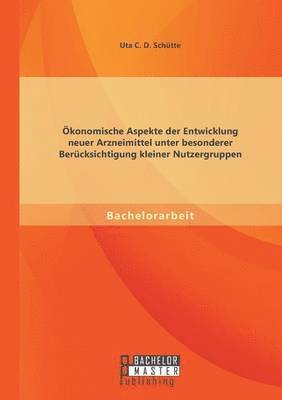 Uta C. D. Schütte

Ökonomische Aspekte der Entwicklung neuer Arzneimittel unter besonderer Berücksichtigung kleiner Nutzergruppen

Bachelorarbeit

BACHELOR MASTER Publishing